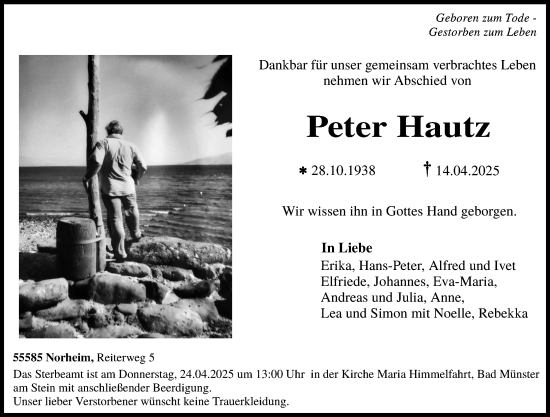 Geboren zum Tode -
Gestorben zum Leben

Dankbar für unser gemeinsam verbrachtes Leben nehmen wir Abschied von

Peter Hautz

* 28.10.1938 † 14.04.2025

Wir wissen ihn in Gottes Hand geborgen.

In Liebe
Erika, Hans-Peter, Alfred und Ivet
Elfriede, Johannes, Eva-Maria,
Andreas und Julia, Anne,
Lea und Simon mit Noelle, Rebekka

55585 Norheim, Reiterweg 5
Das Sterbeamt ist am Donnerstag, 24.04.2025 um 13:00 Uhr in der Kirche Maria Himmelfahrt, Bad Münster am Stein mit anschließender Beerdigung.
Unser lieber Verstorbener wünscht keine Trauerkleidung.